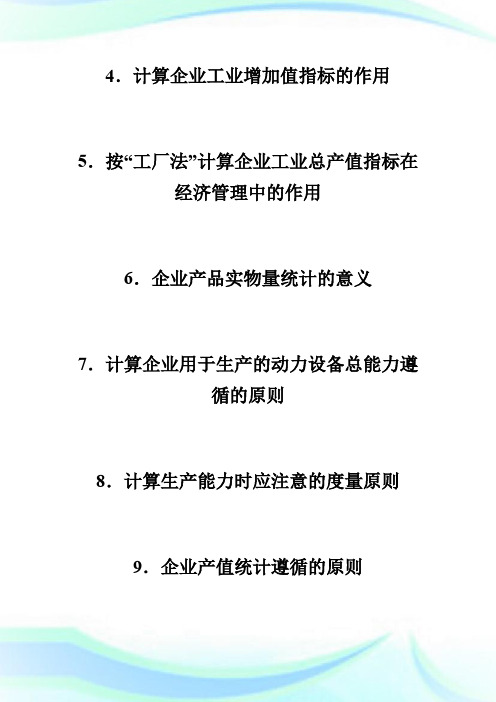 4．计算企业工业增加值指标的作用

5．按“工厂法”计算企业工业总产值指标在经济管理中的作用

6．企业产品实物量统计的意义

7．计算企业用于生产的动力设备总能力遵循的原则

8．计算生产能力时应注意的度量原则

9．企业产值统计遵循的原则